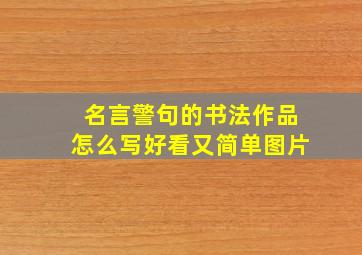 名言警句的书法作品
怎么写好看又简单图片